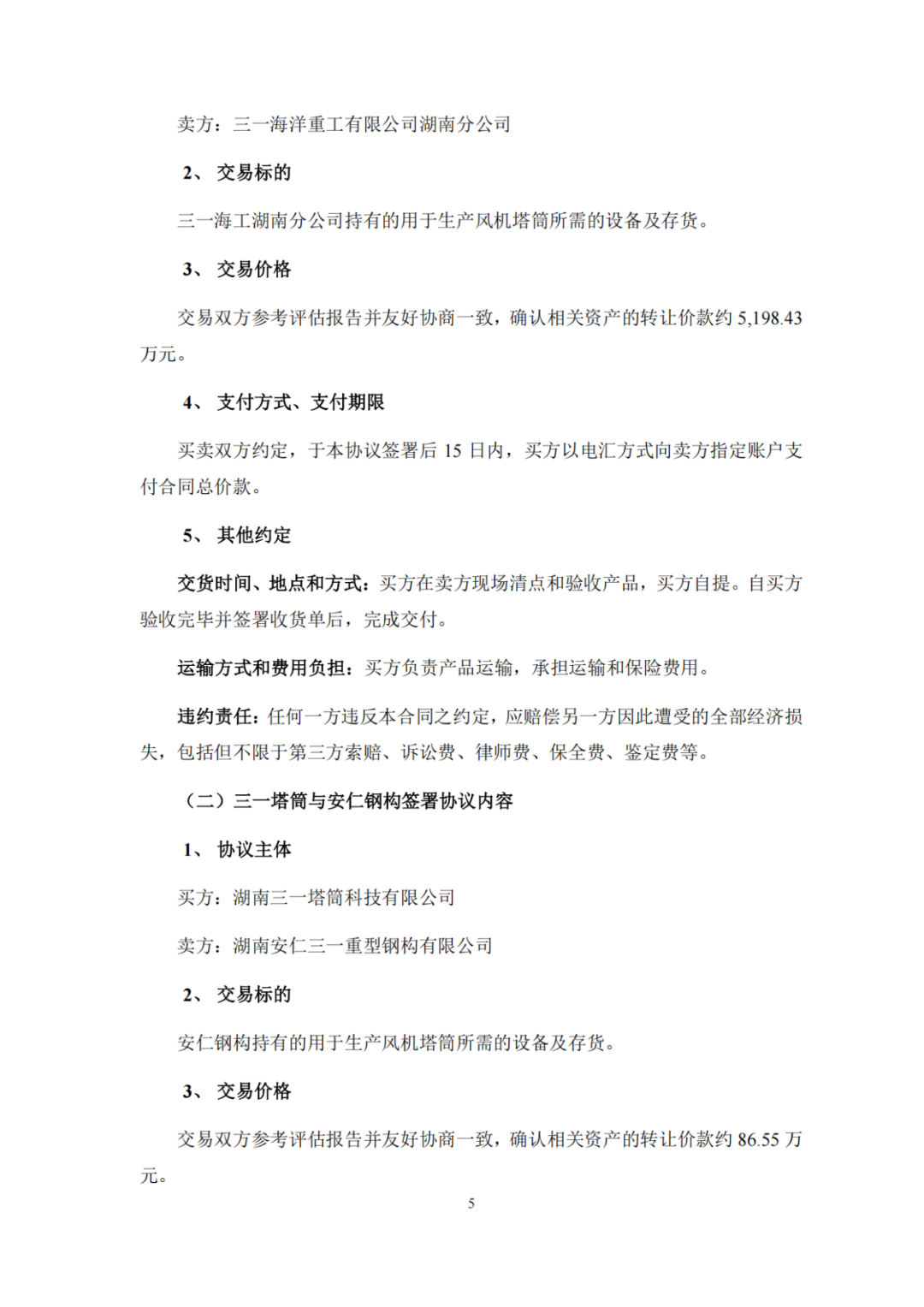 卖方：三一海洋重工有限公司湖南分公司

2、 交易标的

三一海工湖南分公司持有的用于生产风机塔筒所需的设备及存货。

3、 交易价格

交易双方参考评估报告并友好协商一致，确认相关资产的转让价款约 5,198.43 万元。

4、 支付方式、支付期限

买卖双方约定，于本协议签署后 15 日内，买方以电汇方式向卖方指定账户支付合同总价款。

5、 其他约定

交货时间、地点和方式：买方在卖方现场清点和验收产品，买方自提。自买方验收完毕并签署收货单后，完成交付。

运输方式和费用负担：买方负责产品运输，承担运输和保险费用。

违约责任：任何一方违反本合同之约定，应赔偿另一方因此遭受的全部经济损失，包括但不限于第三方索赔、诉讼费、律师费、保全费、鉴定费等。

（二）三一塔筒与安仁钢构签署协议内容

1、 协议主体

买方：湖南三一塔筒科技有限公司

卖方：湖南安仁三一重型钢构有限公司

2、 交易标的

安仁钢构持有的用于生产风机塔筒所需的设备及存货。

3、 交易价格

交易双方参考评估报告并友好协商一致，确认相关资产的转让价款约 86.55 万元。

5